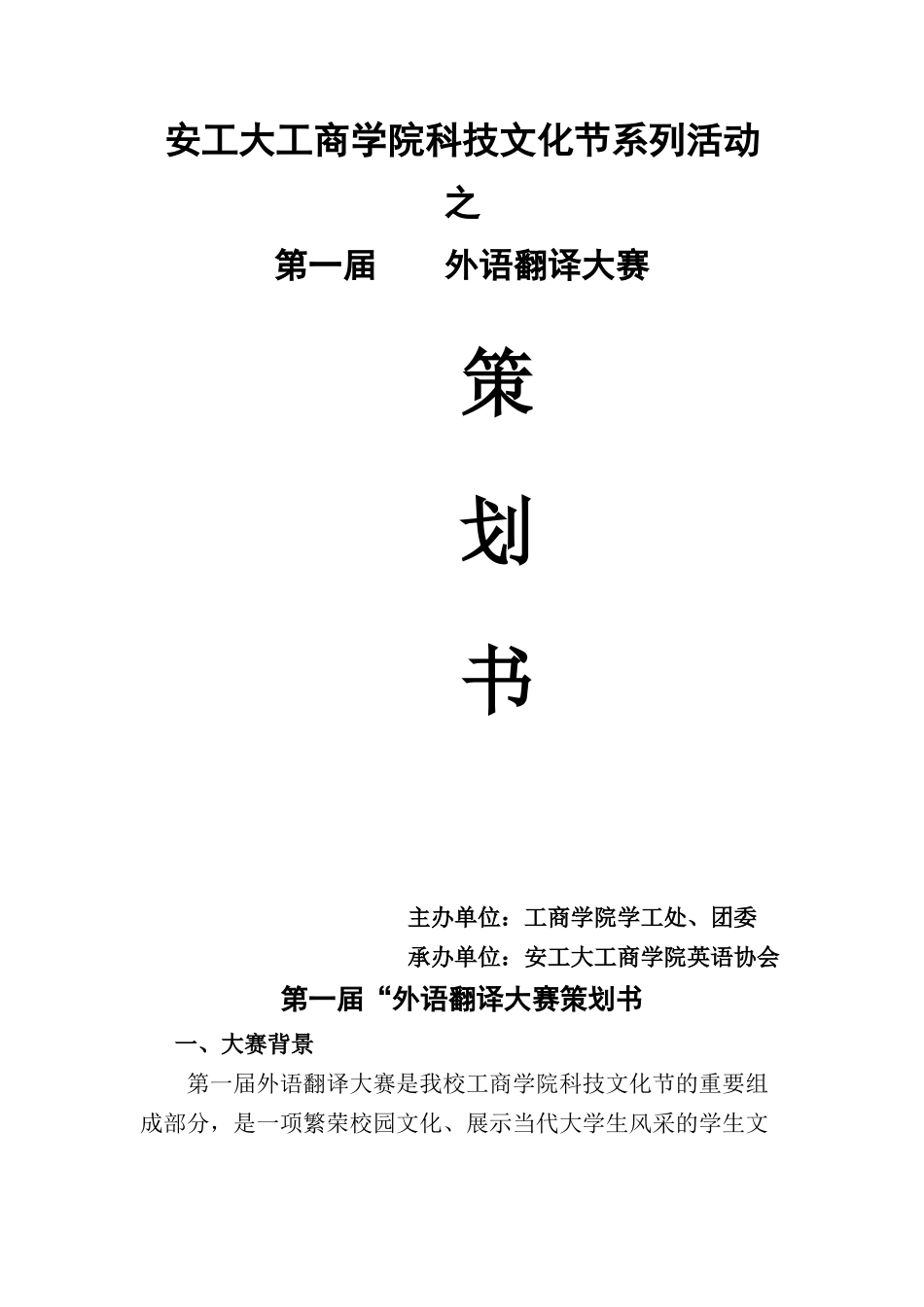 安工大工商学院科技文化节系列活动

之

第一届　　外语翻译大赛

策

划

书

主办单位：工商学院学工处、团委

承办单位：安工大工商学院英语协会

第一届“外语翻译大赛策划书

一、大赛背景

第一届外语翻译大赛是我校工商学院科技文化节的重要组成部分，是一项繁荣校园文化、展示当代大学生风采的学生文